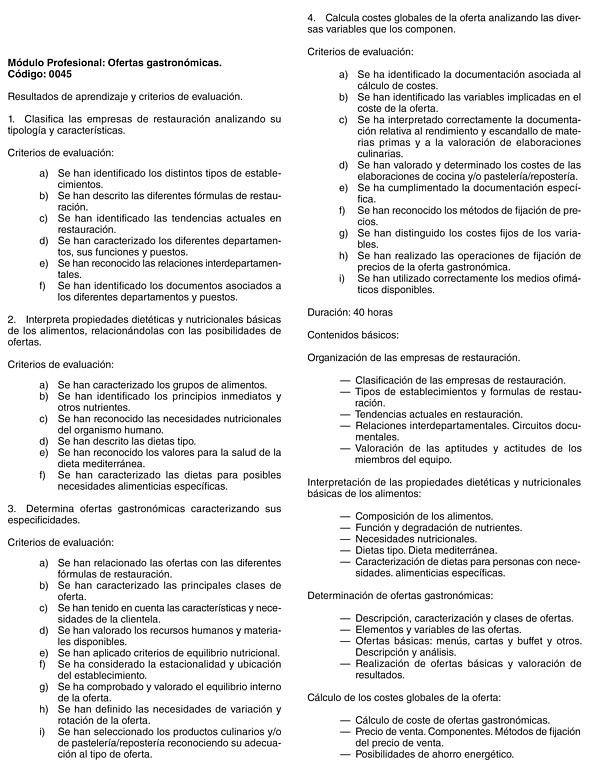 Módulo Profesional: Ofertas gastronómicas.
Código: 0045

Resultados de aprendizaje y criterios de evaluación.

1. Clasifica las empresas de restauración analizando su tipología y características.

Criterios de evaluación:

a) Se han identificado los distintos tipos de establecimientos.
b) Se han descrito las diferentes fórmulas de restauración.
c) Se han identificado las tendencias actuales en restauración.
d) Se han caracterizado los diferentes departamentos, sus funciones y puestos.
e) Se han reconocido las relaciones interdepartamentales.
f) Se han identificado los documentos asociados a los diferentes departamentos y puestos.

2. Interpreta propiedades dietéticas y nutricionales básicas de los alimentos, relacionándolas con las posibilidades de ofertas.

Criterios de evaluación:

a) Se han caracterizado los grupos de alimentos.
b) Se han identificado los principios inmediatos y otros nutrientes.
c) Se han reconocido las necesidades nutricionales del organismo humano.
d) Se han descrito las dietas tipo.
e) Se han reconocido los valores para la salud de la dieta mediterránea.
f) Se han caracterizado las dietas para posibles necesidades alimenticias específicas.

3. Determina ofertas gastronómicas caracterizando sus especificidades.

Criterios de evaluación:

a) Se han relacionado las ofertas con las diferentes fórmulas de restauración.
b) Se han caracterizado las principales clases de oferta.
c) Se han tenido en cuenta las características y necesidades de la clientela.
d) Se han valorado los recursos humanos y materiales disponibles.
e) Se han aplicado criterios de equilibrio nutricional.
f) Se ha considerado la estacionalidad y ubicación del establecimiento.
g) Se ha comprobado y valorado el equilibrio interno de la oferta.
h) Se han definido las necesidades de variación y rotación de la oferta.
i) Se han seleccionado los productos culinarios y/o de pastelería/repostería reconociendo su adecuación al tipo de oferta.

4. Calcula costes globales de la oferta analizando las diversas variables que los componen.

Criterios de evaluación:

a) Se ha identificado la documentación asociada al cálculo de costes.
b) Se han identificado las variables implicadas en el coste de la oferta.
c) Se ha interpretado correctamente la documentación relativa al rendimiento y escandallo de materias primas y a la valoración de elaboraciones culinarias.
d) Se han valorado y determinado los costes de las elaboraciones de cocina y/o pastelería/repostería.
e) Se ha cumplimentado la documentación específica.
f) Se han reconocido los métodos de fijación de precios.
g) Se han distinguido los costes fijos de los variables.
h) Se han realizado las operaciones de fijación de precios de la oferta gastronómica.
i) Se han utilizado correctamente los medios ofimáticos disponibles.

Duración: 40 horas

Contenidos básicos:

Organización de las empresas de restauración.

— Clasificación de las empresas de restauración.
— Tipos de establecimientos y formulas de restauración.
— Tendencias actuales en restauración.
— Relaciones interdepartamentales. Circuitos documentales.
— Valoración de las aptitudes y actitudes de los miembros del equipo.

Interpretación de las propiedades dietéticas y nutricionales básicas de los alimentos:

— Composición de los alimentos.
— Función y degradación de nutrientes.
— Necesidades nutricionales.
— Dietas tipo. Dieta mediterránea.
— Caracterización de dietas para personas con necesidades. alimenticias específicas.

Determinación de ofertas gastronómicas:

— Descripción, caracterización y clases de ofertas.
— Elementos y variables de las ofertas.
— Ofertas básicas: menús, cartas y buffet y otros. Descripción y análisis.
— Realización de ofertas básicas y valoración de resultados.

Cálculo de los costes globales de la oferta:

— Cálculo de coste de ofertas gastronómicas.
— Precio de venta. Componentes. Métodos de fijación del precio de venta.
— Posibilidades de ahorro energético.